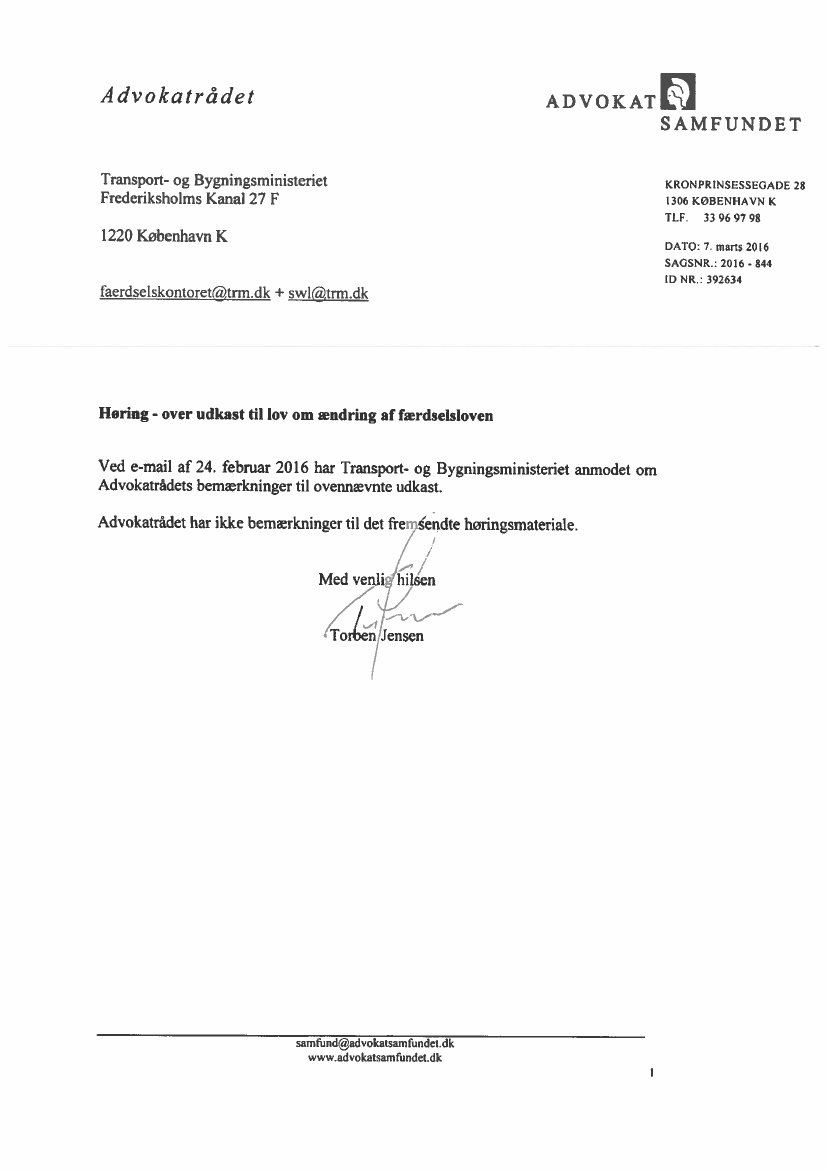 Advokatrådet

ADVOKAT
SAMFUNDET

Transport- og Bygningsministeriet
Frederiksholms Kanal 27 F

1220 København K

faerdselskontoret@trm.dk + swl@trm.dk

KRONPRINSESSEGADE 28
1306 KØBENHAVN K
TLF. 33 96 97 98

DATO: 7. marts 2016
SAGSNR.: 2016 - 844
ID NR.: 392634

Høring - over udkast til lov om ændring af færdselsloven

Ved e-mail af 24. februar 2016 har Transport- og Bygningsministeriet anmodet om Advokatrådets bemærkninger til ovennævnte udkast.

Advokatrådet har ikke bemærkninger til det fremsendte høringsmateriale.

Med venlig hilsen

Torben Jensen

samfund@advokatsamfundet.dk
www.advokatsamfundet.dk

1